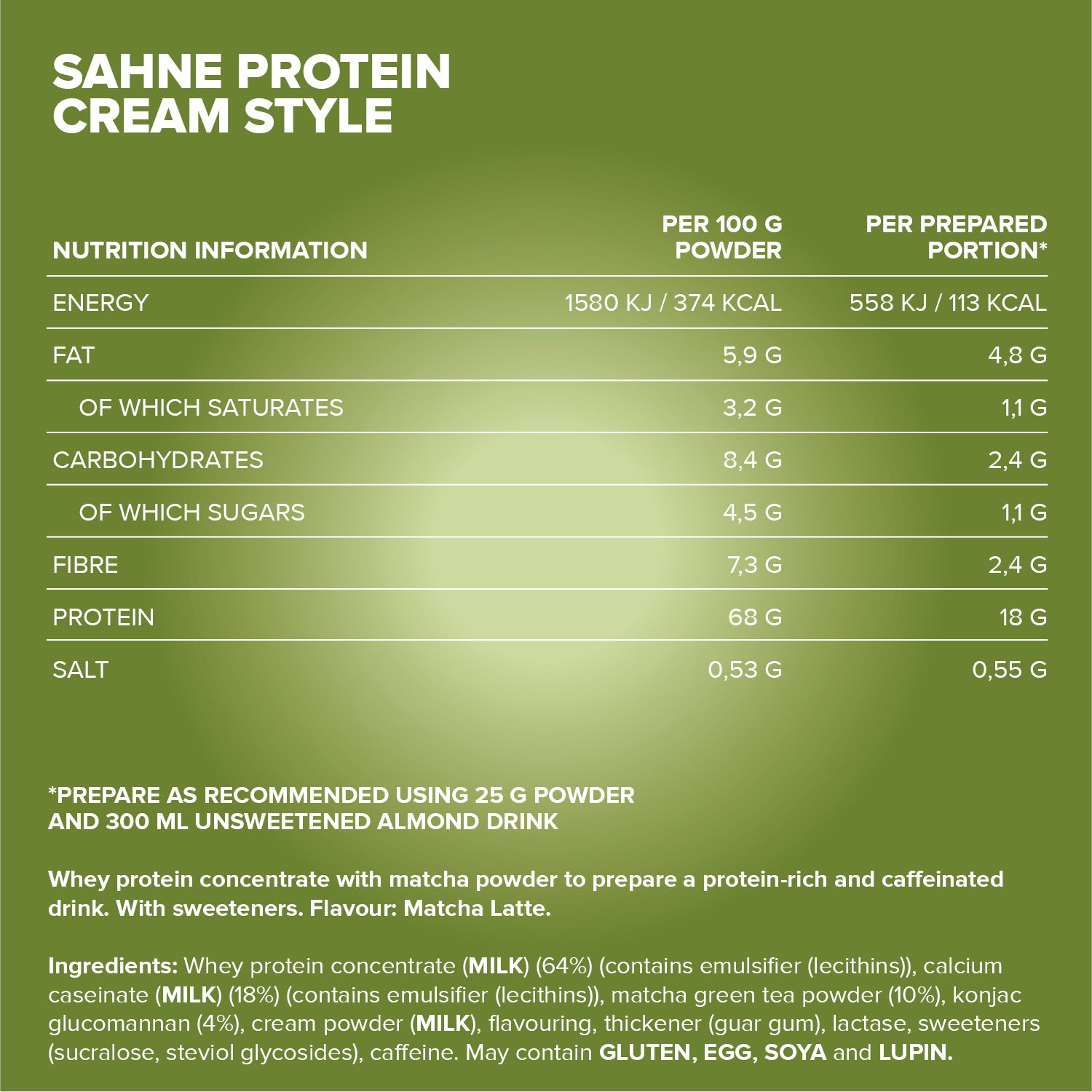 SAHNE PROTEIN
CREAM STYLE

| NUTRITION INFORMATION | PER 100 G POWDER | PER PREPARED PORTION* |
|---|---|---|
| ENERGY | 1580 KJ / 374 KCAL | 558 KJ / 113 KCAL |
| FAT | 5,9 G | 4,8 G |
| OF WHICH SATURATES | 3,2 G | 1,1 G |
| CARBOHYDRATES | 8,4 G | 2,4 G |
| OF WHICH SUGARS | 4,5 G | 1,1 G |
| FIBRE | 7,3 G | 2,4 G |
| PROTEIN | 68 G | 18 G |
| SALT | 0,53 G | 0,55 G |

*PREPARE AS RECOMMENDED USING 25 G POWDER AND 300 ML UNSWEETENED ALMOND DRINK

Whey protein concentrate with matcha powder to prepare a protein-rich and caffeinated drink. With sweeteners. Flavour: Matcha Latte.

Ingredients: Whey protein concentrate (MILK) (64%) (contains emulsifier (lecithins)), calcium caseinate (MILK) (18%) (contains emulsifier (lecithins)), matcha green tea powder (10%), konjac glucomannan (4%), cream powder (MILK), flavouring, thickener (guar gum), lactase, sweeteners (sucralose, steviol glycosides), caffeine. May contain GLUTEN, EGG, SOYA and LUPIN.